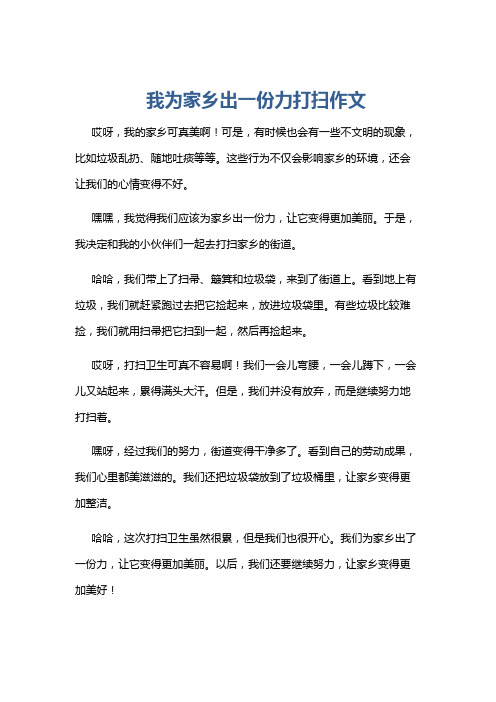 我为家乡出一份力打扫作文

哎呀，我的家乡可真美啊！可是，有时候也会有一些不文明的现象，比如垃圾乱扔、随地吐痰等等。这些行为不仅会影响家乡的环境，还会让我们的心情变得不好。

嘿嘿，我觉得我们应该为家乡出一份力，让它变得更加美丽。于是，我决定和我的小伙伴们一起去打扫家乡的街道。

哈哈，我们带上了扫帚、簸箕和垃圾袋，来到了街道上。看到地上有垃圾，我们就赶紧跑过去把它捡起来，放进垃圾袋里。有些垃圾比较难捡，我们就用扫帚把它扫到一起，然后再捡起来。

哎呀，打扫卫生可真不容易啊！我们一会儿弯腰，一会儿蹲下，一会儿又站起来，累得满头大汗。但是，我们并没有放弃，而是继续努力地打扫着。

嘿呀，经过我们的努力，街道变得干净多了。看到自己的劳动成果，我们心里都美滋滋的。我们还把垃圾袋放到了垃圾桶里，让家乡变得更加整洁。

哈哈，这次打扫卫生虽然很累，但是我们也很开心。我们为家乡出了一份力，让它变得更加美丽。以后，我们还要继续努力，让家乡变得更加美好！